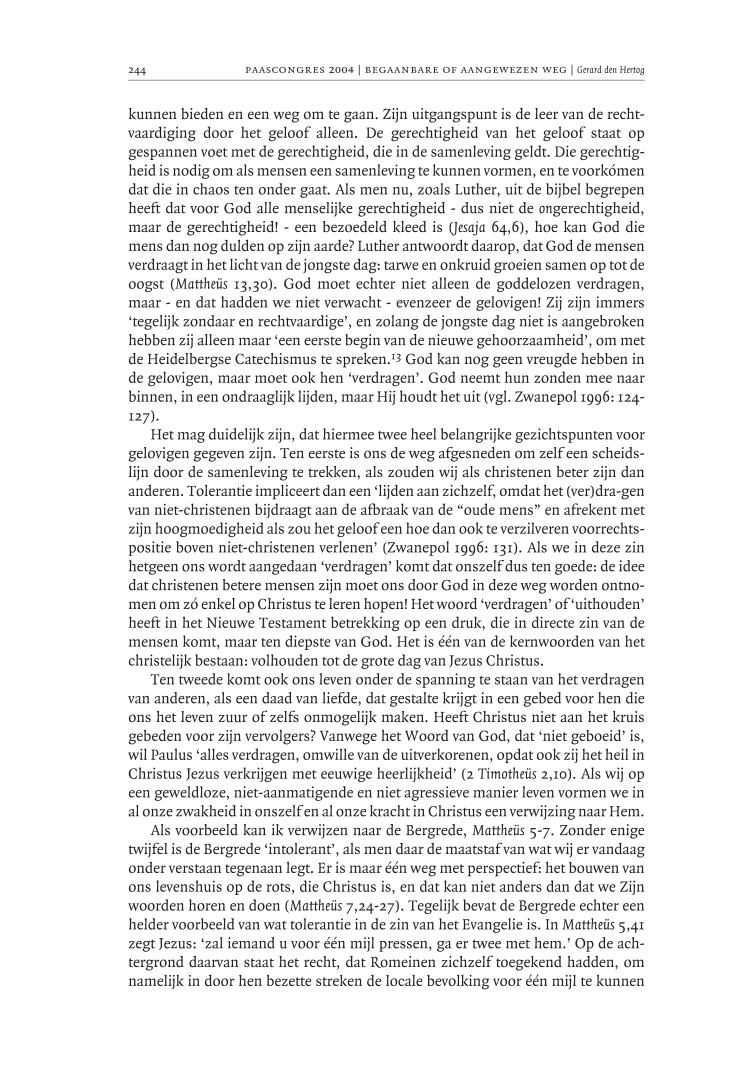 244 PAASCONGRES 2004 | BEGAANBARE OF AANGEWEZEN WEG | Gerard den Hertog

kunnen bieden en een weg om te gaan. Zijn uitgangspunt is de leer van de rechtvaardiging door het geloof alleen. De gerechtigheid van het geloof staat op gespannen voet met de gerechtigheid, die in de samenleving geldt. Die gerechtigheid is nodig om als mensen een samenleving te kunnen vormen, en te voorkómen dat die in chaos ten onder gaat. Als men nu, zoals Luther, uit de bijbel begrepen heeft dat voor God alle menselijke gerechtigheid - dus niet de ongerechtigheid, maar de gerechtigheid! - een bezoedeld kleed is (Jesaja 64,6), hoe kan God die mens dan nog dulden op zijn aarde? Luther antwoordt daarop, dat God de mensen verdraagt in het licht van de jongste dag: tarwe en onkruid groeien samen op tot de oogst (Mattheüs 13,30). God moet echter niet alleen de goddelozen verdragen, maar - en dat hadden we niet verwacht - evenzeer de gelovigen! Zij zijn immers 'tegelijk zondaar en rechtvaardige', en zolang de jongste dag niet is aangebroken hebben zij alleen maar 'een eerste begin van de nieuwe gehoorzaamheid', om met de Heidelbergse Catechismus te spreken.$^{13}$ God kan nog geen vreugde hebben in de gelovigen, maar moet ook hen 'verdragen'. God neemt hun zonden mee naar binnen, in een ondraaglijk lijden, maar Hij houdt het uit (vgl. Zwanepol 1996: 124-127).

Het mag duidelijk zijn, dat hiermee twee heel belangrijke gezichtspunten voor gelovigen gegeven zijn. Ten eerste is ons de weg afgesneden om zelf een scheidslijn door de samenleving te trekken, als zouden wij als christenen beter zijn dan anderen. Tolerantie impliceert dan een 'lijden aan zichzelf, omdat het (ver)dra-gen van niet-christenen bijdraagt aan de afbraak van de "oude mens" en afrekent met zijn hoogmoedigheid als zou het geloof een hoe dan ook te verzilveren voorrechtspositie boven niet-christenen verlenen' (Zwanepol 1996: 131). Als we in deze zin hetgeen ons wordt aangedaan 'verdragen' komt dat onszelf dus ten goede: de idee dat christenen betere mensen zijn moet ons door God in deze weg worden ontnomen om zó enkel op Christus te leren hopen! Het woord 'verdragen' of 'uithouden' heeft in het Nieuwe Testament betrekking op een druk, die in directe zin van de mensen komt, maar ten diepste van God. Het is één van de kernwoorden van het christelijk bestaan: volhouden tot de grote dag van Jezus Christus.

Ten tweede komt ook ons leven onder de spanning te staan van het verdragen van anderen, als een daad van liefde, dat gestalte krijgt in een gebed voor hen die ons het leven zuur of zelfs onmogelijk maken. Heeft Christus niet aan het kruis gebeden voor zijn vervolgers? Vanwege het Woord van God, dat 'niet geboeid' is, wil Paulus 'alles verdragen, omwille van de uitverkorenen, opdat ook zij het heil in Christus Jezus verkrijgen met eeuwige heerlijkheid' (2 Timotheüs 2,10). Als wij op een geweldloze, niet-aanmatigende en niet agressieve manier leven vormen we in al onze zwakheid in onszelf en al onze kracht in Christus een verwijzing naar Hem.

Als voorbeeld kan ik verwijzen naar de Bergrede, Mattheüs 5-7. Zonder enige twijfel is de Bergrede 'intolerant', als men daar de maatstaf van wat wij er vandaag onder verstaan tegenaan legt. Er is maar één weg met perspectief: het bouwen van ons levenshuis op de rots, die Christus is, en dat kan niet anders dan dat we Zijn woorden horen en doen (Mattheüs 7,24-27). Tegelijk bevat de Bergrede echter een helder voorbeeld van wat tolerantie in de zin van het Evangelie is. In Mattheüs 5,41 zegt Jezus: 'zal iemand u voor één mijl pressen, ga er twee met hem.' Op de achtergrond daarvan staat het recht, dat Romeinen zichzelf toegekend hadden, om namelijk in door hen bezette streken de locale bevolking voor één mijl te kunnen